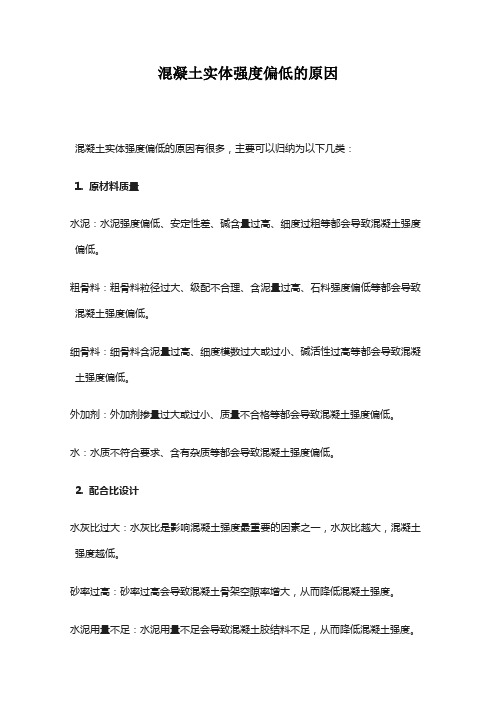 混凝土实体强度偏低的原因

混凝土实体强度偏低的原因有很多，主要可以归纳为以下几类：

1. 原材料质量

水泥：水泥强度偏低、安定性差、碱含量过高、细度过粗等都会导致混凝土强度偏低。

粗骨料：粗骨料粒径过大、级配不合理、含泥量过高、石料强度偏低等都会导致混凝土强度偏低。

细骨料：细骨料含泥量过高、细度模数过大或过小、碱活性过高等都会导致混凝土强度偏低。

外加剂：外加剂掺量过大或过小、质量不合格等都会导致混凝土强度偏低。

水：水质不符合要求、含有杂质等都会导致混凝土强度偏低。

2. 配合比设计

水灰比过大：水灰比是影响混凝土强度最重要的因素之一，水灰比越大，混凝土强度越低。

砂率过高：砂率过高会导致混凝土骨架空隙率增大，从而降低混凝土强度。

水泥用量不足：水泥用量不足会导致混凝土胶结料不足，从而降低混凝土强度。